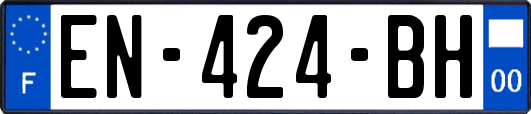 F
EN-424-BH
00